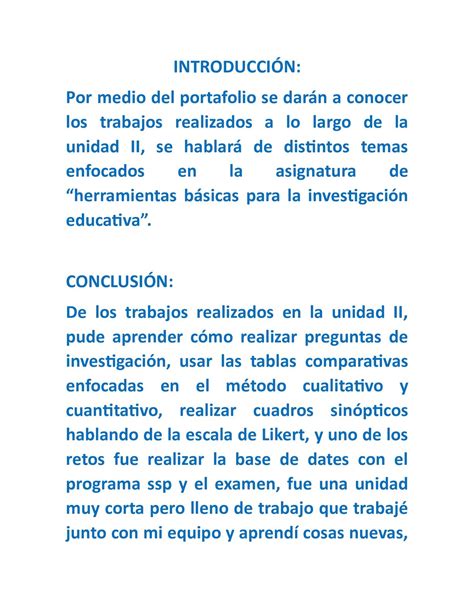 INTRODUCCIÓN:

Por medio del portafolio se darán a conocer los trabajos realizados a lo largo de la unidad II, se hablará de distintos temas enfocados en la asignatura de “herramientas básicas para la investigación educativa”.

CONCLUSIÓN:

De los trabajos realizados en la unidad II, pude aprender cómo realizar preguntas de investigación, usar las tablas comparativas enfocadas en el método cualitativo y cuantitativo, realizar cuadros sinópticos hablando de la escala de Likert, y uno de los retos fue realizar la base de dates con el programa ssp y el examen, fue una unidad muy corta pero lleno de trabajo que trabajé junto con mi equipo y aprendí cosas nuevas,